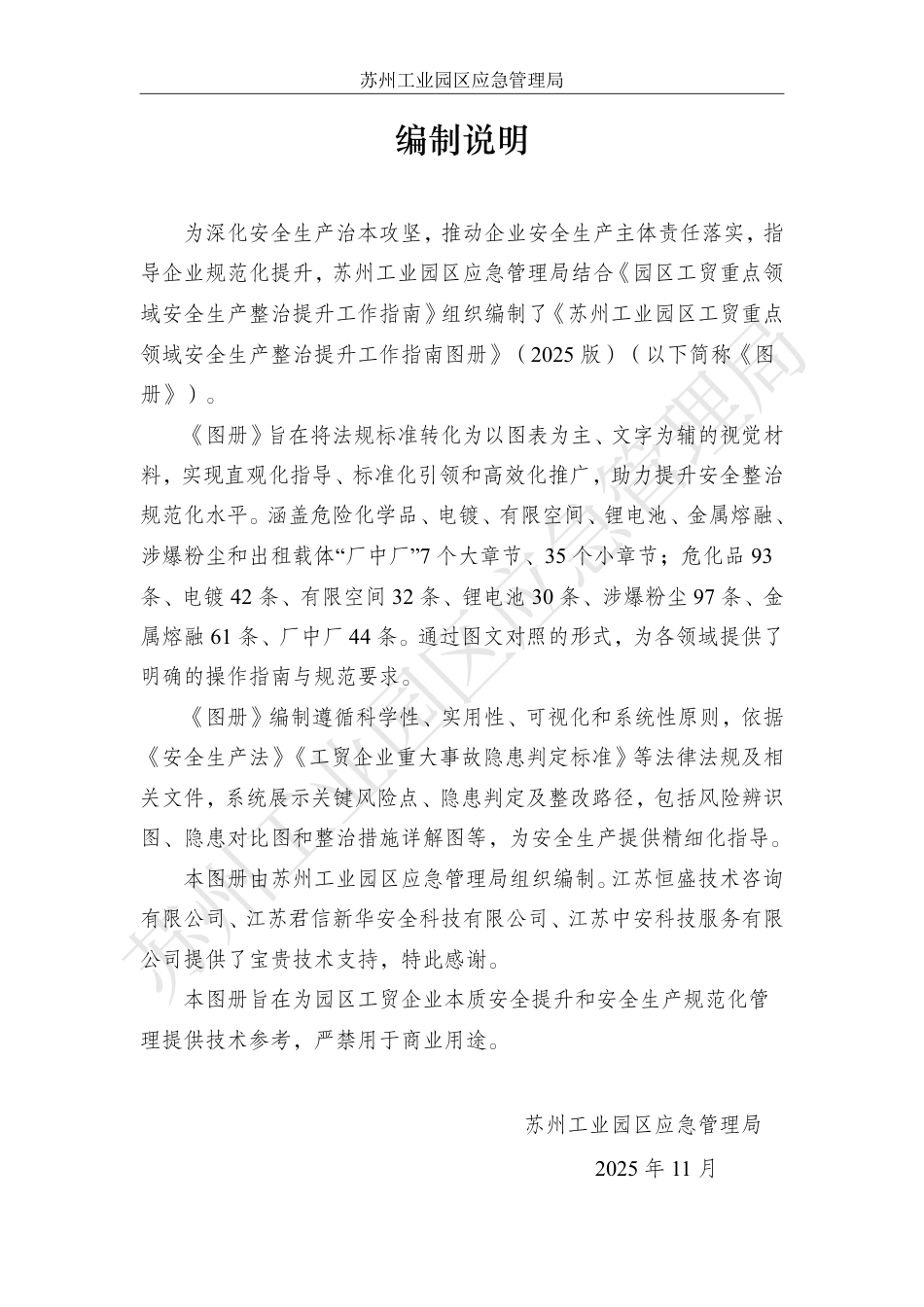 苏州工业园区应急管理局

编制说明

为深化安全生产治本攻坚，推动企业安全生产主体责任落实，指导企业规范化提升，苏州工业园区应急管理局结合《园区工贸重点领域安全生产整治提升工作指南》组织编制了《苏州工业园区工贸重点领域安全生产整治提升工作指南图册》（2025 版）（以下简称《图册》）。

《图册》旨在将法规标准转化为以图表为主、文字为辅的视觉材料，实现直观化指导、标准化引领和高效化推广，助力提升安全整治规范化水平。涵盖危险化学品、电镀、有限空间、锂电池、金属熔融、涉爆粉尘和出租载体“厂中厂”7 个大章节、35 个小章节；危化品 93 条、电镀 42 条、有限空间 32 条、锂电池 30 条、涉爆粉尘 97 条、金属熔融 61 条、厂中厂 44 条。通过图文对照的形式，为各领域提供了明确的操作指南与规范要求。

《图册》编制遵循科学性、实用性、可视化和系统性原则，依据《安全生产法》《工贸企业重大事故隐患判定标准》等法律法规及相关文件，系统展示关键风险点、隐患判定及整改路径，包括风险辨识图、隐患对比图和整治措施详解图等，为安全生产提供精细化指导。

本图册由苏州工业园区应急管理局组织编制。江苏恒盛技术咨询有限公司、江苏君信新华安全科技有限公司、江苏中安科技服务有限公司提供了宝贵技术支持，特此感谢。

本图册旨在为园区工贸企业本质安全提升和安全生产规范化管理提供技术参考，严禁用于商业用途。

苏州工业园区应急管理局

2025 年 11 月

苏州工业园区应急管理局